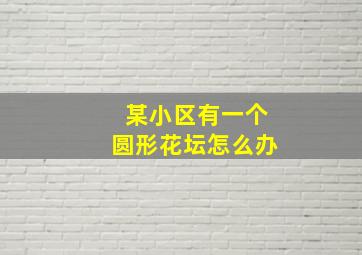 某小区有一个
圆形花坛怎么办